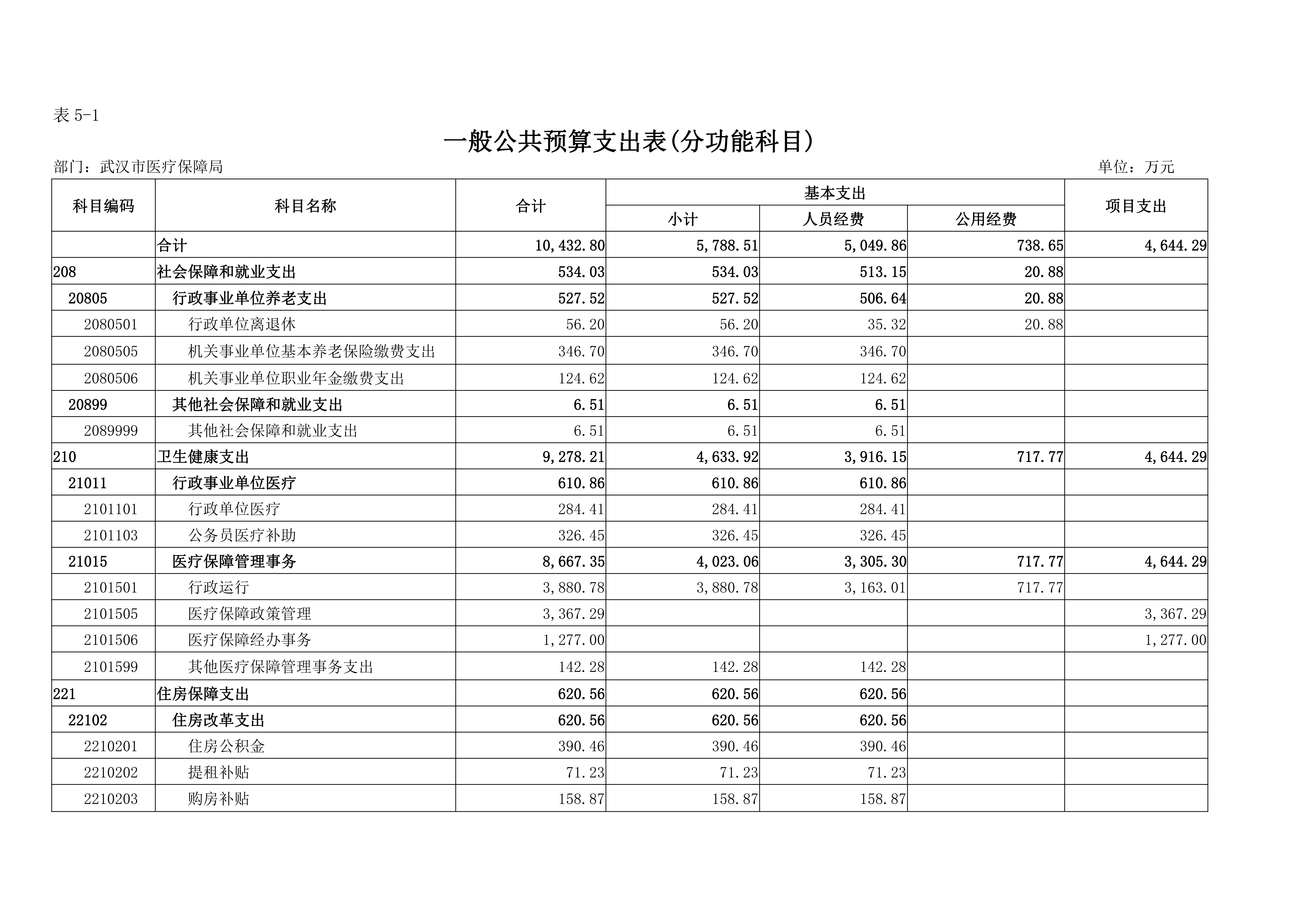 表 5-1

一般公共预算支出表(分功能科目)

部门：武汉市医疗保障局

单位：万元

| 科目编码 | 科目名称 | 合计 | 基本支出 小计 | 基本支出 人员经费 | 基本支出 公用经费 | 项目支出 |
|---|---|---|---|---|---|---|
| | 合计 | 10,432.80 | 5,788.51 | 5,049.86 | 738.65 | 4,644.29 |
| 208 | 社会保障和就业支出 | 534.03 | 534.03 | 513.15 | 20.88 | |
| 20805 | 行政事业单位养老支出 | 527.52 | 527.52 | 506.64 | 20.88 | |
| 2080501 | 行政单位离退休 | 56.20 | 56.20 | 35.32 | 20.88 | |
| 2080505 | 机关事业单位基本养老保险缴费支出 | 346.70 | 346.70 | 346.70 | | |
| 2080506 | 机关事业单位职业年金缴费支出 | 124.62 | 124.62 | 124.62 | | |
| 20899 | 其他社会保障和就业支出 | 6.51 | 6.51 | 6.51 | | |
| 2089999 | 其他社会保障和就业支出 | 6.51 | 6.51 | 6.51 | | |
| 210 | 卫生健康支出 | 9,278.21 | 4,633.92 | 3,916.15 | 717.77 | 4,644.29 |
| 21011 | 行政事业单位医疗 | 610.86 | 610.86 | 610.86 | | |
| 2101101 | 行政单位医疗 | 284.41 | 284.41 | 284.41 | | |
| 2101103 | 公务员医疗补助 | 326.45 | 326.45 | 326.45 | | |
| 21015 | 医疗保障管理事务 | 8,667.35 | 4,023.06 | 3,305.30 | 717.77 | 4,644.29 |
| 2101501 | 行政运行 | 3,880.78 | 3,880.78 | 3,163.01 | 717.77 | |
| 2101505 | 医疗保障政策管理 | 3,367.29 | | | | 3,367.29 |
| 2101506 | 医疗保障经办事务 | 1,277.00 | | | | 1,277.00 |
| 2101599 | 其他医疗保障管理事务支出 | 142.28 | 142.28 | 142.28 | | |
| 221 | 住房保障支出 | 620.56 | 620.56 | 620.56 | | |
| 22102 | 住房改革支出 | 620.56 | 620.56 | 620.56 | | |
| 2210201 | 住房公积金 | 390.46 | 390.46 | 390.46 | | |
| 2210202 | 提租补贴 | 71.23 | 71.23 | 71.23 | | |
| 2210203 | 购房补贴 | 158.87 | 158.87 | 158.87 | | |